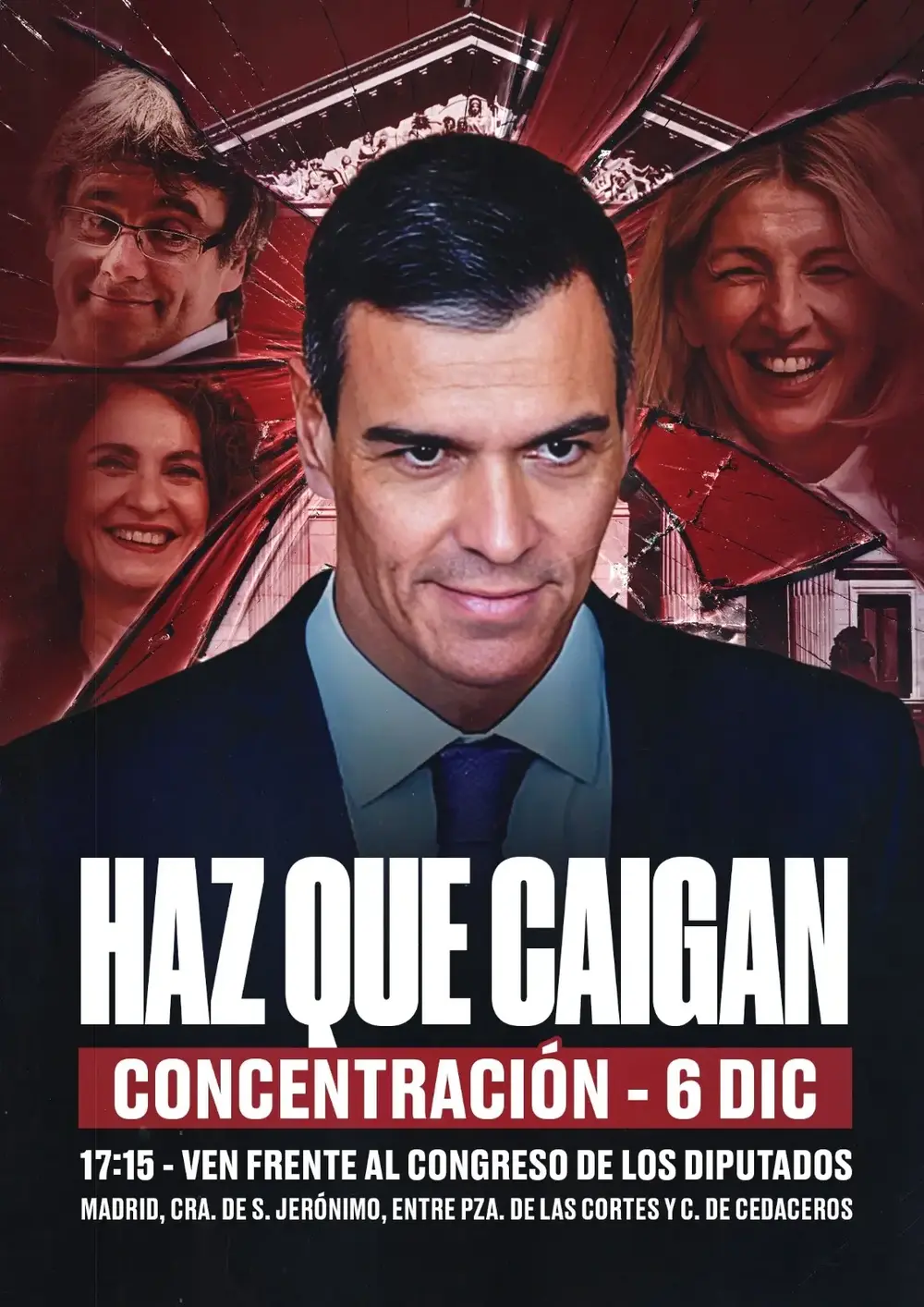 HAZ QUE CAIGAN

CONCENTRACIÓN - 6 DIC

17:15 - VEN FRENTE AL CONGRESO DE LOS DIPUTADOS

MADRID, CRA. DE S. JERÓNIMO, ENTRE PZA. DE LAS CORTES Y C. DE CEDACEROS